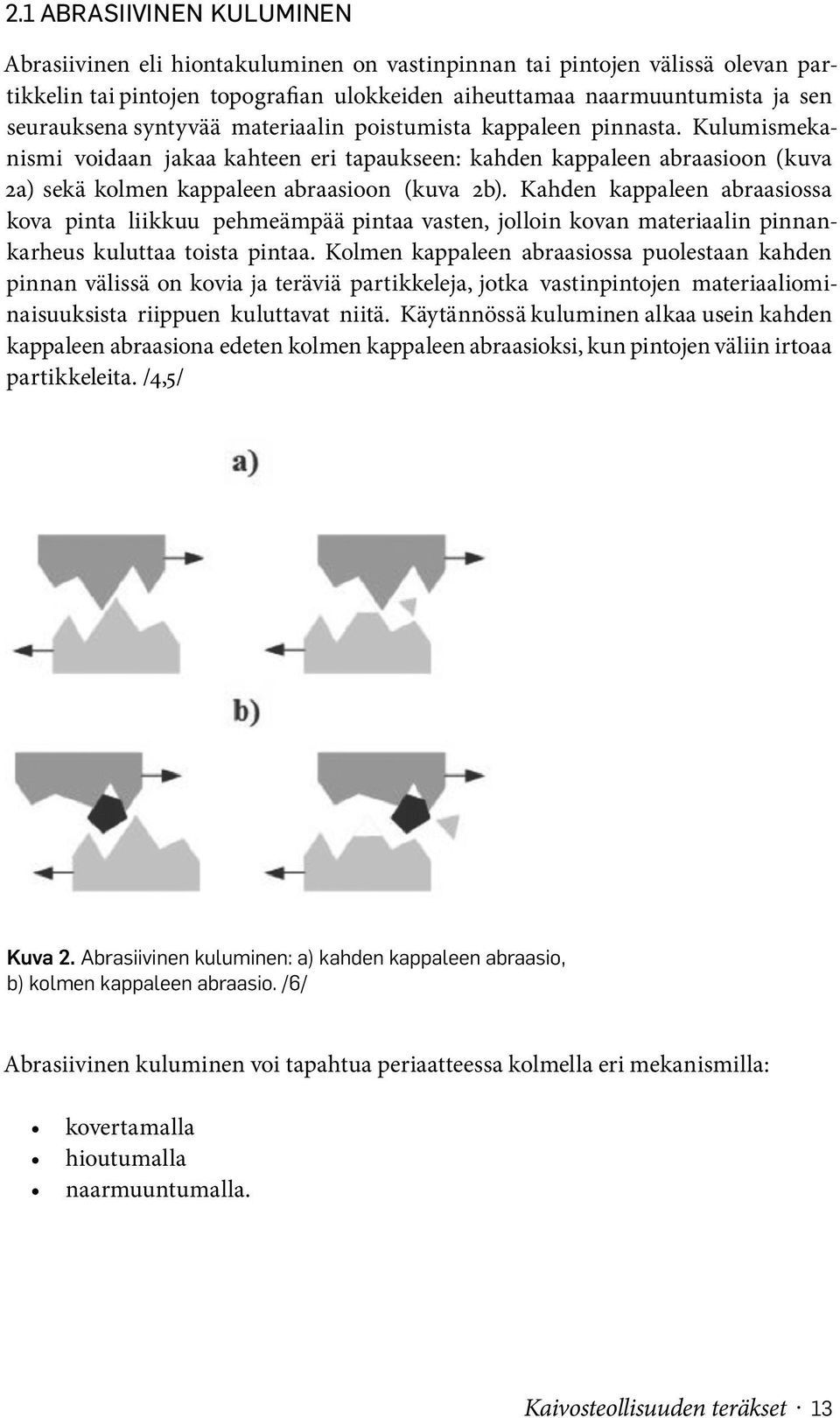 2.1 ABRASIIVINEN KULUMINEN

Abrasiivinen eli hiontakuluminen on vastinpinnan tai pintojen välissä olevan partikkelin tai pintojen topografian ulokkeiden aiheuttamaa naarmuuntumista ja sen seurauksena syntyvää materiaalin poistumista kappaleen pinnasta. Kulumismekanismi voidaan jakaa kahteen eri tapaukseen: kahden kappaleen abraasioon (kuva 2a) sekä kolmen kappaleen abraasioon (kuva 2b). Kahden kappaleen abraasiossa kova pinta liikkuu pehmeämpää pintaa vasten, jolloin kovan materiaalin pinnankarheus kuluttaa toista pintaa. Kolmen kappaleen abraasiossa puolestaan kahden pinnan välissä on kovia ja teräviä partikkeleja, jotka vastinpintojen materiaaliominaisuuksista riippuen kuluttavat niitä. Käytännössä kuluminen alkaa usein kahden kappaleen abraasiona edeten kolmen kappaleen abraasioksi, kun pintojen väliin irtoaa partikkeleita. /4,5/

a)

b)

Kuva 2. Abrasiivinen kuluminen: a) kahden kappaleen abraasio, b) kolmen kappaleen abraasio. /6/

Abrasiivinen kuluminen voi tapahtua periaatteessa kolmella eri mekanismilla:

• kovertamalla
• hioutumalla
• naarmuuntumalla.

Kaivosteollisuuden teräkset · 13